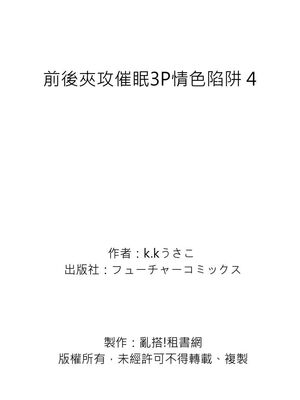 前後夾攻催眠3P情色陷阱 4

作者：k.kうさこ
出版社：フューチャーコミックス

製作：亂搭!租書網
版權所有．未經許可不得轉載、複製